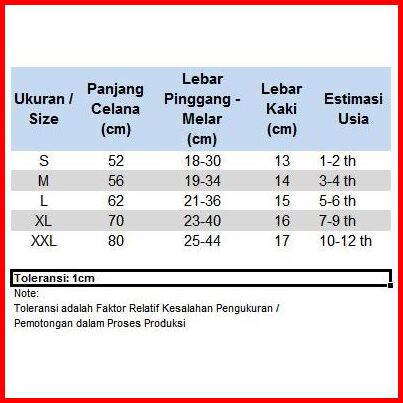 | Ukuran / Size | Panjang Celana (cm) | Lebar Pinggang - Melar (cm) | Lebar Kaki (cm) | Estimasi Usia |
|---|---|---|---|---|
| S | 52 | 18-30 | 13 | 1-2 th |
| M | 56 | 19-34 | 14 | 3-4 th |
| L | 62 | 21-36 | 15 | 5-6 th |
| XL | 70 | 23-40 | 16 | 7-9 th |
| XXL | 80 | 25-44 | 17 | 10-12 th |

Toleransi: 1cm

Note:

Toleransi adalah Faktor Relatif Kesalahan Pengukuran / Pemotongan dalam Proses Produksi